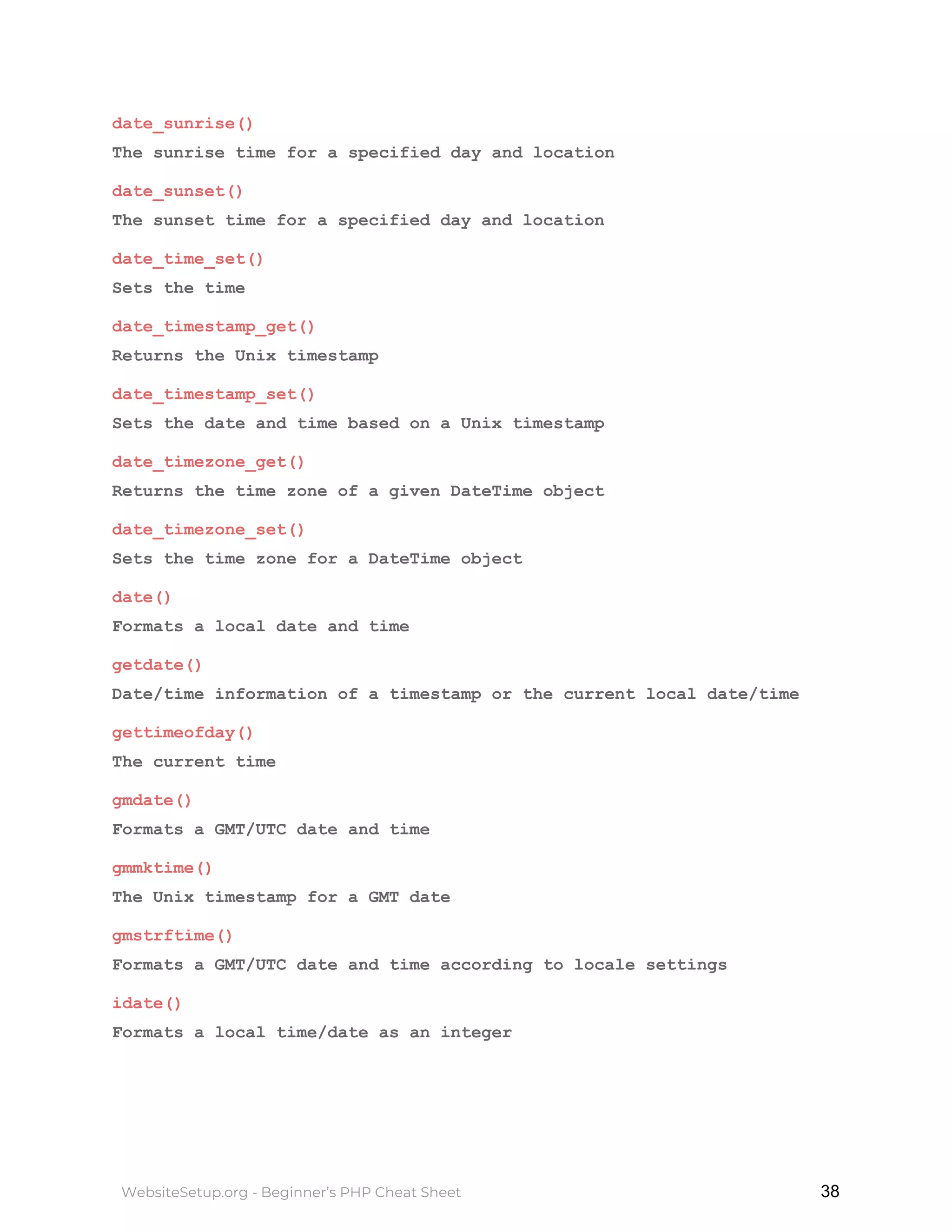 date_sunrise()

The sunrise time for a specified day and location

date_sunset()

The sunset time for a specified day and location

date_time_set()

Sets the time

date_timestamp_get()

Returns the Unix timestamp

date_timestamp_set()

Sets the date and time based on a Unix timestamp

date_timezone_get()

Returns the time zone of a given DateTime object

date_timezone_set()

Sets the time zone for a DateTime object

date()

Formats a local date and time

getdate()

Date/time information of a timestamp or the current local date/time

gettimeofday()

The current time

gmdate()

Formats a GMT/UTC date and time

gmmktime()

The Unix timestamp for a GMT date

gmstrftime()

Formats a GMT/UTC date and time according to locale settings

idate()

Formats a local time/date as an integer

WebsiteSetup.org - Beginner's PHP Cheat Sheet

38